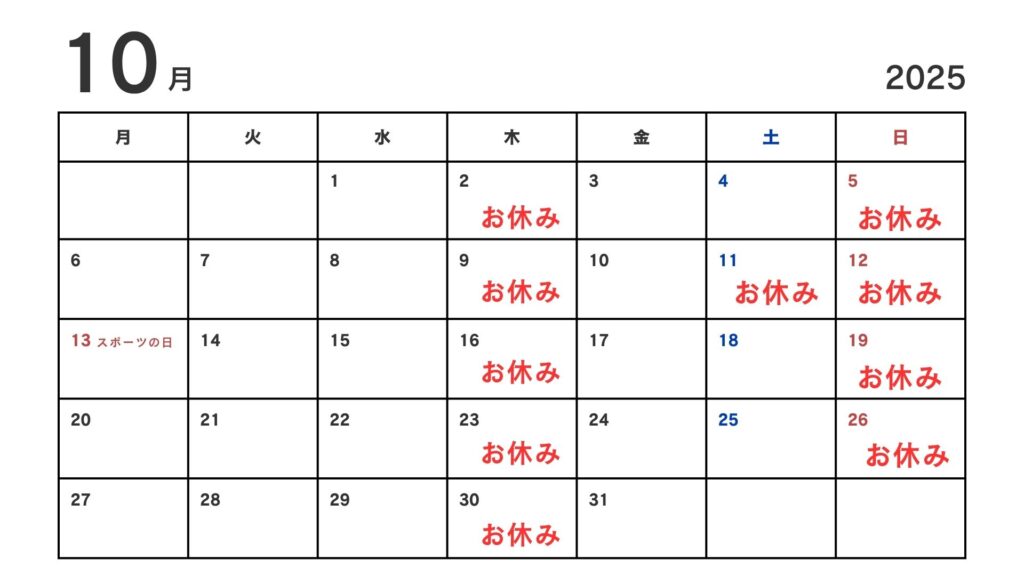 10月

2025

| 月 | 火 | 水 | 木 | 金 | 土 | 日 |
|---|---|---|---|---|---|---|
| | | 1 | 2 お休み | 3 | 4 | 5 お休み |
| 6 | 7 | 8 | 9 お休み | 10 | 11 お休み | 12 お休み |
| 13 スポーツの日 | 14 | 15 | 16 お休み | 17 | 18 | 19 お休み |
| 20 | 21 | 22 | 23 お休み | 24 | 25 | 26 お休み |
| 27 | 28 | 29 | 30 お休み | 31 | | |